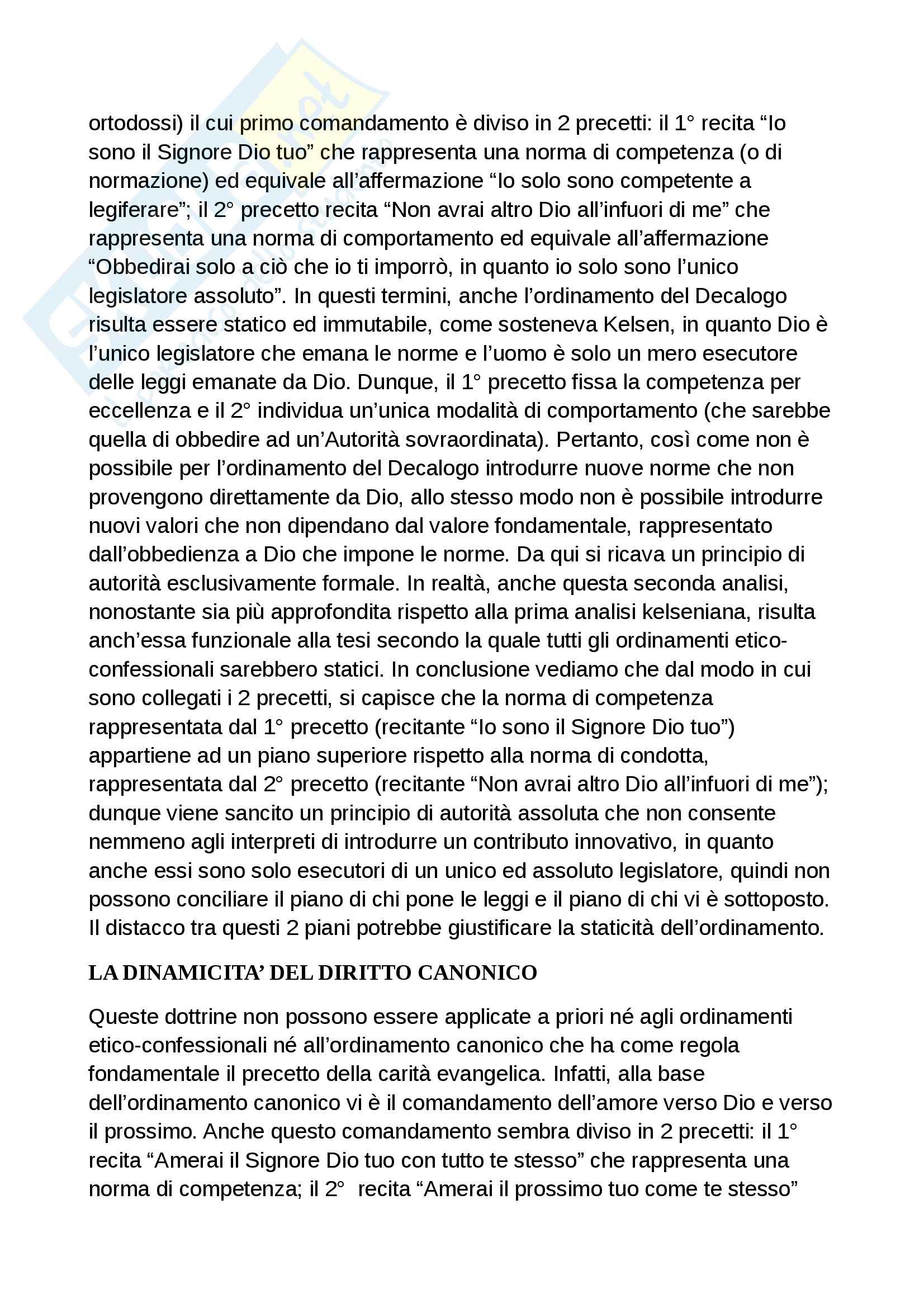 ortodossi) il cui primo comandamento è diviso in 2 precetti: il 1° recita “Io sono il Signore Dio tuo” che rappresenta una norma di competenza (o di normazione) ed equivale all’affermazione “Io solo sono competente a legiferare”; il 2° precetto recita “Non avrai altro Dio all’infuori di me” che rappresenta una norma di comportamento ed equivale all’affermazione “Obbedirai solo a ciò che io ti imporrò, in quanto io solo sono l’unico legislatore assoluto”. In questi termini, anche l’ordinamento del Decalogo risulta essere statico ed immutabile, come sosteneva Kelsen, in quanto Dio è l’unico legislatore che emana le norme e l’uomo è solo un mero esecutore delle leggi emanate da Dio. Dunque, il 1° precetto fissa la competenza per eccellenza e il 2° individua un’unica modalità di comportamento (che sarebbe quella di obbedire ad un’Autorità sovraordinata). Pertanto, così come non è possibile per l’ordinamento del Decalogo introdurre nuove norme che non provengono direttamente da Dio, allo stesso modo non è possibile introdurre nuovi valori che non dipendano dal valore fondamentale, rappresentato dall’obbedienza a Dio che impone le norme. Da qui si ricava un principio di autorità esclusivamente formale. In realtà, anche questa seconda analisi, nonostante sia più approfondita rispetto alla prima analisi kelseniana, risulta anch’essa funzionale alla tesi secondo la quale tutti gli ordinamenti etico-confessionali sarebbero statici. In conclusione vediamo che dal modo in cui sono collegati i 2 precetti, si capisce che la norma di competenza rappresentata dal 1° precetto (recitante “Io sono il Signore Dio tuo”) appartiene ad un piano superiore rispetto alla norma di condotta, rappresentata dal 2° precetto (recitante “Non avrai altro Dio all’infuori di me”); dunque viene sancito un principio di autorità assoluta che non consente nemmeno agli interpreti di introdurre un contributo innovativo, in quanto anche essi sono solo esecutori di un unico ed assoluto legislatore, quindi non possono conciliare il piano di chi pone le leggi e il piano di chi vi è sottoposto. Il distacco tra questi 2 piani potrebbe giustificare la staticità dell’ordinamento.

LA DINAMICITA’ DEL DIRITTO CANONICO

Queste dottrine non possono essere applicate a priori né agli ordinamenti etico-confessionali né all’ordinamento canonico che ha come regola fondamentale il precetto della carità evangelica. Infatti, alla base dell’ordinamento canonico vi è il comandamento dell’amore verso Dio e verso il prossimo. Anche questo comandamento sembra diviso in 2 precetti: il 1° recita “Amerai il Signore Dio tuo con tutto te stesso” che rappresenta una norma di competenza; il 2° recita “Amerai il prossimo tuo come te stesso”